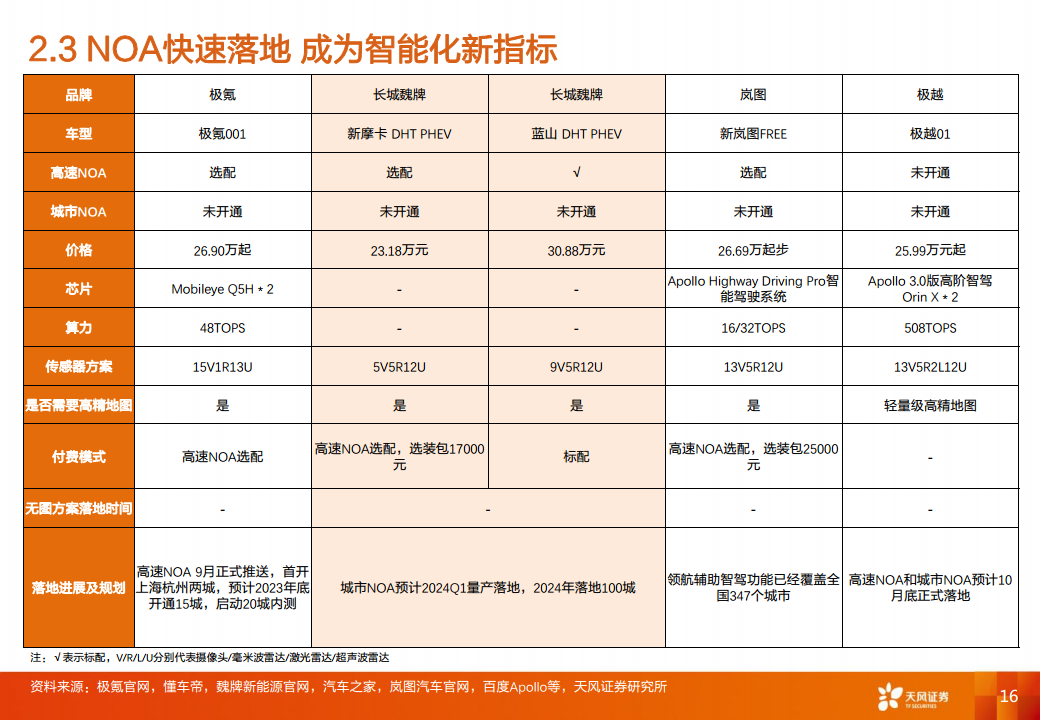 2.3 NOA快速落地 成为智能化新指标

| 品牌 | 极氪 | 长城魏牌 | 长城魏牌 | 岚图 | 极越 |
|---|---|---|---|---|---|
| 车型 | 极氪001 | 新摩卡 DHT PHEV | 蓝山 DHT PHEV | 新岚图FREE | 极越01 |
| 高速NOA | 选配 | 选配 | √ | 选配 | 未开通 |
| 城市NOA | 未开通 | 未开通 | 未开通 | 未开通 | 未开通 |
| 价格 | 26.90万起 | 23.18万元 | 30.88万元 | 26.69万起步 | 25.99万元起 |
| 芯片 | Mobileye Q5H * 2 | - | - | Apollo Highway Driving Pro智能驾驶系统 | Apollo 3.0版高阶智驾 Orin X * 2 |
| 算力 | 48TOPS | - | - | 16/32TOPS | 508TOPS |
| 传感器方案 | 15V1R13U | 5V5R12U | 9V5R12U | 13V5R12U | 13V5R2L12U |
| 是否需要高精地图 | 是 | 是 | 是 | 是 | 轻量级高精地图 |
| 付费模式 | 高速NOA选配 | 高速NOA选配，选装包17000元 | 标配 | 高速NOA选配，选装包25000元 | - |
| 无图方案落地时间 | - | - | - | - | - |
| 落地进展及规划 | 高速NOA 9月正式推送，首开上海杭州两城，预计2023年底开通15城，启动20城内测 | 城市NOA预计2024Q1量产落地，2024年落地100城 | 城市NOA预计2024Q1量产落地，2024年落地100城 | 领航辅助智驾功能已经覆盖全国347个城市 | 高速NOA和城市NOA预计10月底正式落地 |

注：√ 表示标配，V/R/L/U分别代表摄像头/毫米波雷达/激光雷达/超声波雷达

资料来源：极氪官网，懂车帝，魏牌新能源官网，汽车之家，岚图汽车官网，百度Apollo等，天风证券研究所

天风证券 TF SECURITIES

16